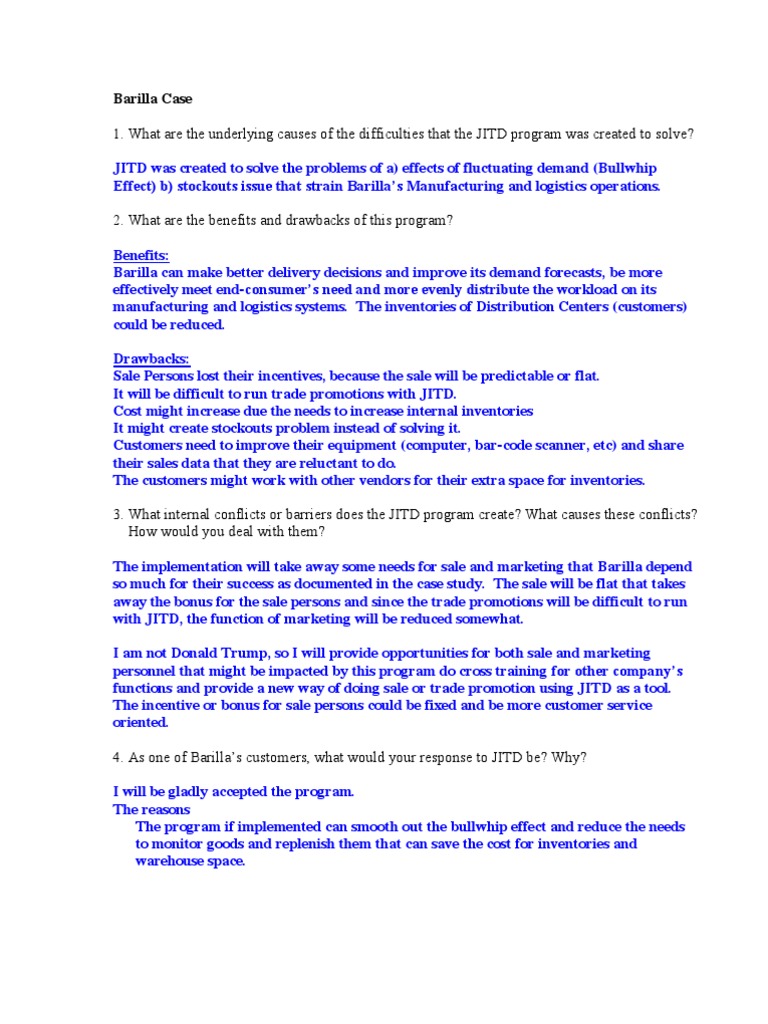 Barilla Case

1. What are the underlying causes of the difficulties that the JITD program was created to solve?

JITD was created to solve the problems of a) effects of fluctuating demand (Bullwhip Effect) b) stockouts issue that strain Barilla's Manufacturing and logistics operations.

2. What are the benefits and drawbacks of this program?

Benefits:
Barilla can make better delivery decisions and improve its demand forecasts, be more effectively meet end-consumer's need and more evenly distribute the workload on its manufacturing and logistics systems. The inventories of Distribution Centers (customers) could be reduced.

Drawbacks:
Sale Persons lost their incentives, because the sale will be predictable or flat.
It will be difficult to run trade promotions with JITD.
Cost might increase due the needs to increase internal inventories
It might create stockouts problem instead of solving it.
Customers need to improve their equipment (computer, bar-code scanner, etc) and share their sales data that they are reluctant to do.
The customers might work with other vendors for their extra space for inventories.

3. What internal conflicts or barriers does the JITD program create? What causes these conflicts? How would you deal with them?

The implementation will take away some needs for sale and marketing that Barilla depend so much for their success as documented in the case study. The sale will be flat that takes away the bonus for the sale persons and since the trade promotions will be difficult to run with JITD, the function of marketing will be reduced somewhat.

I am not Donald Trump, so I will provide opportunities for both sale and marketing personnel that might be impacted by this program do cross training for other company's functions and provide a new way of doing sale or trade promotion using JITD as a tool. The incentive or bonus for sale persons could be fixed and be more customer service oriented.

4. As one of Barilla's customers, what would your response to JITD be? Why?

I will be gladly accepted the program.
The reasons
The program if implemented can smooth out the bullwhip effect and reduce the needs to monitor goods and replenish them that can save the cost for inventories and warehouse space.